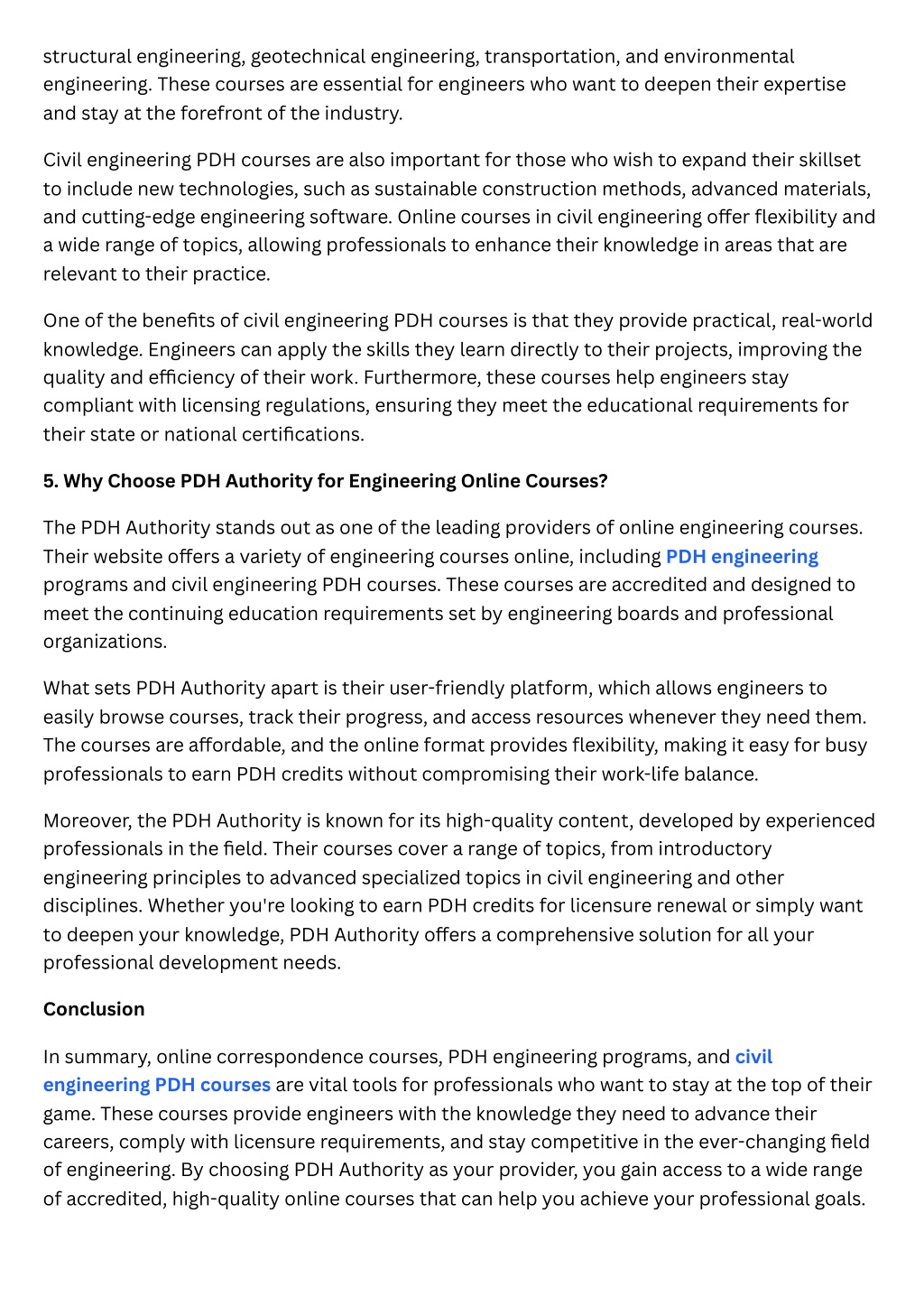 structural engineering, geotechnical engineering, transportation, and environmental engineering. These courses are essential for engineers who want to deepen their expertise and stay at the forefront of the industry.

Civil engineering PDH courses are also important for those who wish to expand their skillset to include new technologies, such as sustainable construction methods, advanced materials, and cutting-edge engineering software. Online courses in civil engineering offer flexibility and a wide range of topics, allowing professionals to enhance their knowledge in areas that are relevant to their practice.

One of the benefits of civil engineering PDH courses is that they provide practical, real-world knowledge. Engineers can apply the skills they learn directly to their projects, improving the quality and efficiency of their work. Furthermore, these courses help engineers stay compliant with licensing regulations, ensuring they meet the educational requirements for their state or national certifications.

5. Why Choose PDH Authority for Engineering Online Courses?

The PDH Authority stands out as one of the leading providers of online engineering courses. Their website offers a variety of engineering courses online, including PDH engineering programs and civil engineering PDH courses. These courses are accredited and designed to meet the continuing education requirements set by engineering boards and professional organizations.

What sets PDH Authority apart is their user-friendly platform, which allows engineers to easily browse courses, track their progress, and access resources whenever they need them. The courses are affordable, and the online format provides flexibility, making it easy for busy professionals to earn PDH credits without compromising their work-life balance.

Moreover, the PDH Authority is known for its high-quality content, developed by experienced professionals in the field. Their courses cover a range of topics, from introductory engineering principles to advanced specialized topics in civil engineering and other disciplines. Whether you're looking to earn PDH credits for licensure renewal or simply want to deepen your knowledge, PDH Authority offers a comprehensive solution for all your professional development needs.

Conclusion

In summary, online correspondence courses, PDH engineering programs, and civil engineering PDH courses are vital tools for professionals who want to stay at the top of their game. These courses provide engineers with the knowledge they need to advance their careers, comply with licensure requirements, and stay competitive in the ever-changing field of engineering. By choosing PDH Authority as your provider, you gain access to a wide range of accredited, high-quality online courses that can help you achieve your professional goals.